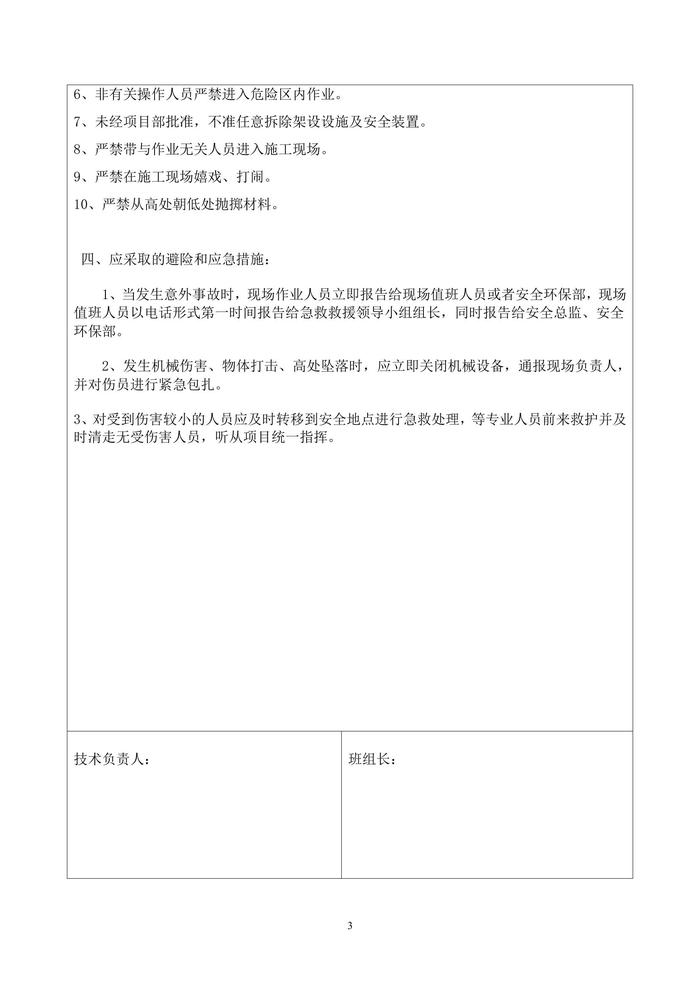 6、非有关操作人员严禁进入危险区内作业。

7、未经项目部批准，不准任意拆除架设设施及安全装置。

8、严禁带与作业无关人员进入施工现场。

9、严禁在施工现场嬉戏、打闹。

10、严禁从高处朝低处抛掷材料。

四、应采取的避险和应急措施：

1、当发生意外事故时，现场作业人员立即报告给现场值班人员或者安全环保部，现场值班人员以电话形式第一时间报告给急救救援领导小组组长，同时报告给安全总监、安全环保部。

2、发生机械伤害、物体打击、高处坠落时，应立即关闭机械设备，通报现场负责人，并对伤员进行紧急包扎。

3、对受到伤害较小的人员应及时转移到安全地点进行急救处理，等专业人员前来救护并及时清走无受伤害人员，听从项目统一指挥。

| 技术负责人： | 班组长： |
|---|---|

3